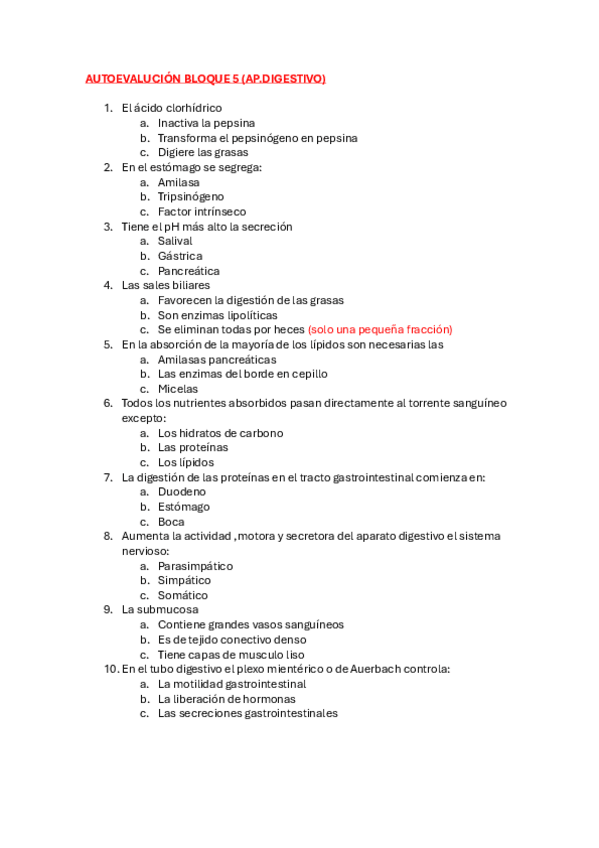 AUTOEVALUCIÓN BLOQUE 5 (AP.DIGESTIVO)

1. El ácido clorhídrico
a. Inactiva la pepsina
b. Transforma el pepsinógeno en pepsina
c. Digiere las grasas
2. En el estómago se segrega:
a. Amilasa
b. Tripsinógeno
c. Factor intrínseco
3. Tiene el pH más alto la secreción
a. Salival
b. Gástrica
c. Pancreática
4. Las sales biliares
a. Favorecen la digestión de las grasas
b. Son enzimas lipolíticas
c. Se eliminan todas por heces (solo una pequeña fracción)
5. En la absorción de la mayoría de los lípidos son necesarias las
a. Amilasas pancreáticas
b. Las enzimas del borde en cepillo
c. Micelas
6. Todos los nutrientes absorbidos pasan directamente al torrente sanguíneo excepto:
a. Los hidratos de carbono
b. Las proteínas
c. Los lípidos
7. La digestión de las proteínas en el tracto gastrointestinal comienza en:
a. Duodeno
b. Estómago
c. Boca
8. Aumenta la actividad ,motora y secretora del aparato digestivo el sistema nervioso:
a. Parasimpático
b. Simpático
c. Somático
9. La submucosa
a. Contiene grandes vasos sanguíneos
b. Es de tejido conectivo denso
c. Tiene capas de musculo liso
10. En el tubo digestivo el plexo mientérico o de Auerbach controla:
a. La motilidad gastrointestinal
b. La liberación de hormonas
c. Las secreciones gastrointestinales